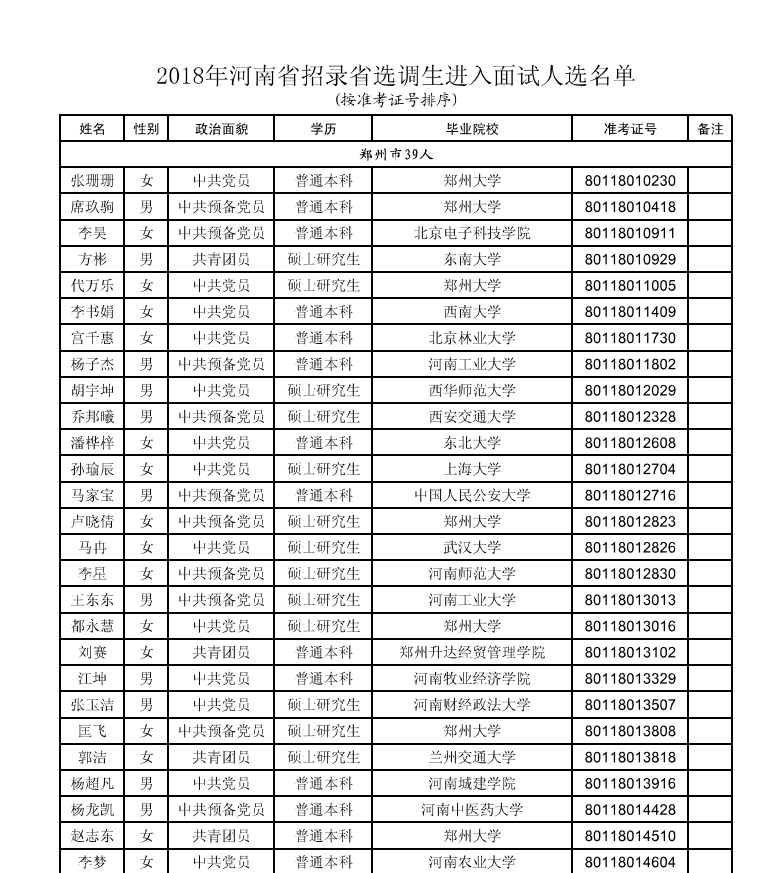 2018年河南省招录省选调生进入面试人选名单

(按准考证号排序)

| 姓名 | 性别 | 政治面貌 | 学历 | 毕业院校 | 准考证号 | 备注 |
|---|---|---|---|---|---|---|
| 郑州市39人 | | | | | | |
| 张珊珊 | 女 | 中共党员 | 普通本科 | 郑州大学 | 80118010230 | |
| 席玖驹 | 男 | 中共预备党员 | 普通本科 | 郑州大学 | 80118010418 | |
| 李昊 | 女 | 中共预备党员 | 普通本科 | 北京电子科技学院 | 80118010911 | |
| 方彬 | 男 | 共青团员 | 硕士研究生 | 东南大学 | 80118010929 | |
| 代万乐 | 女 | 中共党员 | 硕士研究生 | 郑州大学 | 80118011005 | |
| 李书娟 | 女 | 中共党员 | 普通本科 | 西南大学 | 80118011409 | |
| 宫千惠 | 女 | 中共党员 | 普通本科 | 北京林业大学 | 80118011730 | |
| 杨子杰 | 男 | 中共预备党员 | 普通本科 | 河南工业大学 | 80118011802 | |
| 胡宇坤 | 男 | 中共党员 | 硕士研究生 | 西华师范大学 | 80118012029 | |
| 乔邦曦 | 男 | 中共预备党员 | 硕士研究生 | 西安交通大学 | 80118012328 | |
| 潘桦梓 | 女 | 中共党员 | 普通本科 | 东北大学 | 80118012608 | |
| 孙瑜辰 | 女 | 中共党员 | 硕士研究生 | 上海大学 | 80118012704 | |
| 马家宝 | 男 | 中共预备党员 | 普通本科 | 中国人民公安大学 | 80118012716 | |
| 卢晓倩 | 女 | 中共预备党员 | 硕士研究生 | 郑州大学 | 80118012823 | |
| 马冉 | 女 | 中共党员 | 硕士研究生 | 武汉大学 | 80118012826 | |
| 李星 | 女 | 中共预备党员 | 硕士研究生 | 河南师范大学 | 80118012830 | |
| 王东东 | 男 | 中共预备党员 | 硕士研究生 | 河南工业大学 | 80118013013 | |
| 都永慧 | 女 | 中共党员 | 硕士研究生 | 郑州大学 | 80118013016 | |
| 刘赛 | 女 | 共青团员 | 普通本科 | 郑州升达经贸管理学院 | 80118013102 | |
| 江坤 | 男 | 中共党员 | 普通本科 | 河南牧业经济学院 | 80118013329 | |
| 张玉洁 | 男 | 中共党员 | 硕士研究生 | 河南财经政法大学 | 80118013507 | |
| 匡飞 | 女 | 中共预备党员 | 硕士研究生 | 郑州大学 | 80118013808 | |
| 郭洁 | 女 | 共青团员 | 硕士研究生 | 兰州交通大学 | 80118013818 | |
| 杨超凡 | 男 | 中共党员 | 普通本科 | 河南城建学院 | 80118013916 | |
| 杨龙凯 | 男 | 中共预备党员 | 普通本科 | 河南中医药大学 | 80118014428 | |
| 赵志东 | 女 | 共青团员 | 普通本科 | 郑州大学 | 80118014510 | |
| 李梦 | 女 | 中共党员 | 普通本科 | 河南农业大学 | 80118014604 | |